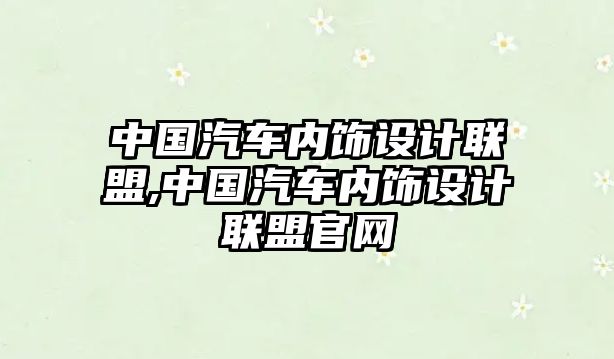 中国汽车内饰设计联盟,中国汽车内饰设计联盟官网